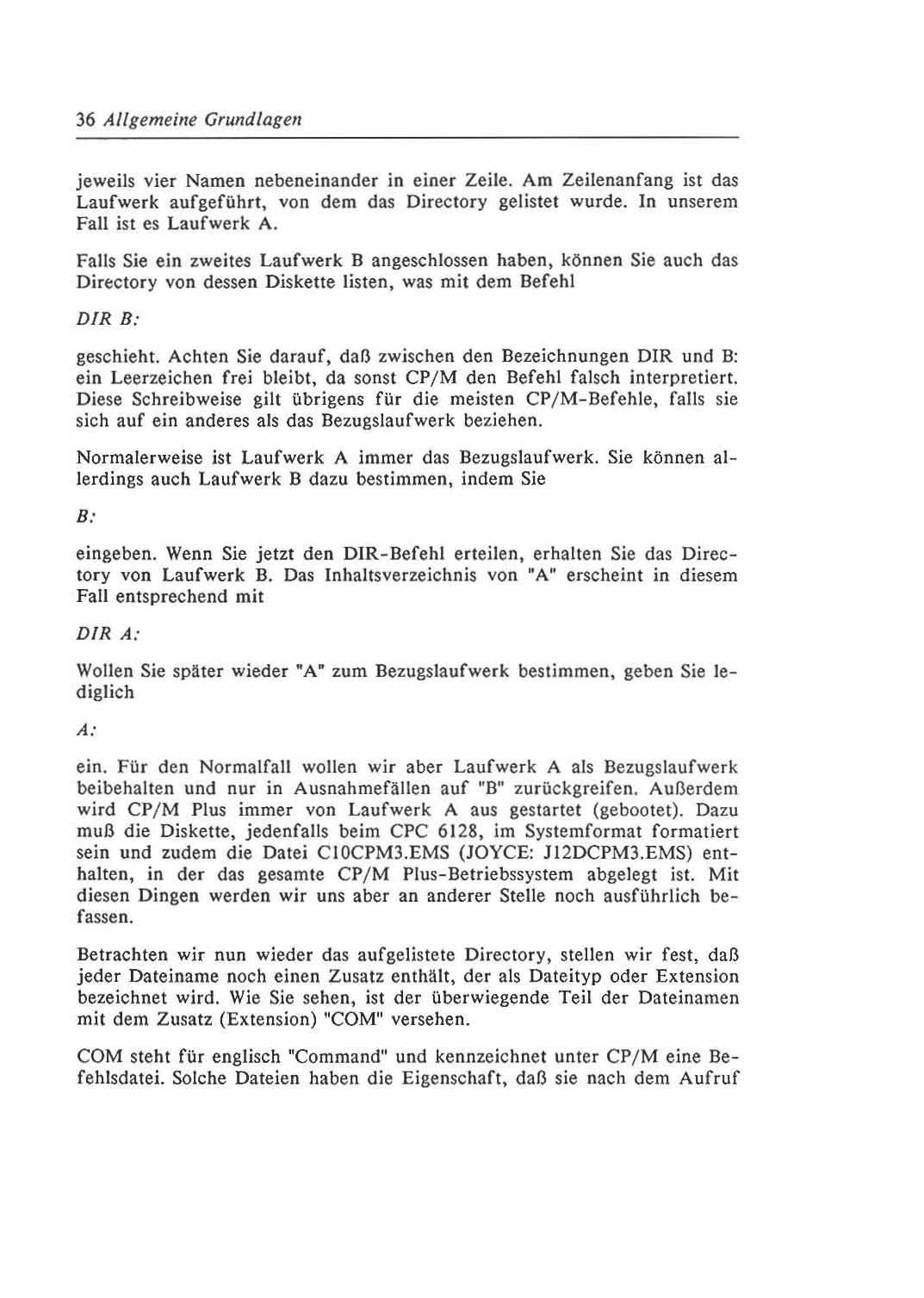 36 Allgemeine Grundlagen

jeweils vier Namen nebeneinander in einer Zeile. Am Zeilenanfang ist das Laufwerk aufgeführt, von dem das Directory gelistet wurde. In unserem Fall ist es Laufwerk A.

Falls Sie ein zweites Laufwerk B angeschlossen haben, können Sie auch das Directory von dessen Diskette listen, was mit dem Befehl

DIR B:

geschieht. Achten Sie darauf, daß zwischen den Bezeichnungen DIR und B: ein Leerzeichen frei bleibt, da sonst CP/M den Befehl falsch interpretiert. Diese Schreibweise gilt übrigens für die meisten CP/M-Befehle, falls sie sich auf ein anderes als das Bezugslaufwerk beziehen.

Normalerweise ist Laufwerk A immer das Bezugslaufwerk. Sie können allerdings auch Laufwerk B dazu bestimmen, indem Sie

B:

eingeben. Wenn Sie jetzt den DIR-Befehl erteilen, erhalten Sie das Directory von Laufwerk B. Das Inhaltsverzeichnis von "A" erscheint in diesem Fall entsprechend mit

DIR A:

Wollen Sie später wieder "A" zum Bezugslaufwerk bestimmen, geben Sie lediglich

A:

ein. Für den Normalfall wollen wir aber Laufwerk A als Bezugslaufwerk beibehalten und nur in Ausnahmefällen auf "B" zurückgreifen. Außerdem wird CP/M Plus immer von Laufwerk A aus gestartet (gebootet). Dazu muß die Diskette, jedenfalls beim CPC 6128, im Systemformat formatiert sein und zudem die Datei C10CPM3.EMS (JOYCE: J12DCPM3.EMS) enthalten, in der das gesamte CP/M Plus-Betriebssystem abgelegt ist. Mit diesen Dingen werden wir uns aber an anderer Stelle noch ausführlich befassen.

Betrachten wir nun wieder das aufgelistete Directory, stellen wir fest, daß jeder Dateiname noch einen Zusatz enthält, der als Dateityp oder Extension bezeichnet wird. Wie Sie sehen, ist der überwiegende Teil der Dateinamen mit dem Zusatz (Extension) "COM" versehen.

COM steht für englisch "Command" und kennzeichnet unter CP/M eine Befehlsdatei. Solche Dateien haben die Eigenschaft, daß sie nach dem Aufruf